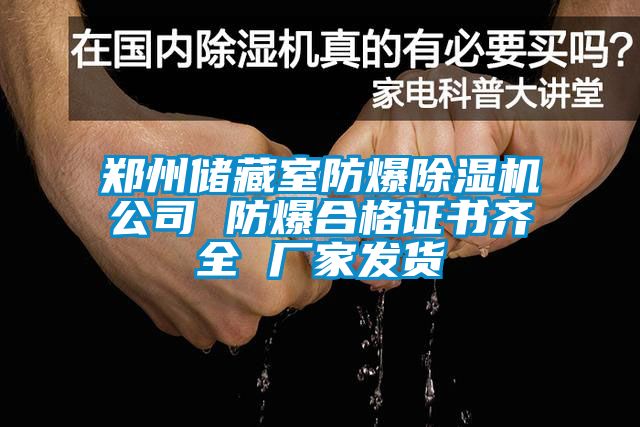 在国内除湿机真的有必要买吗？
家电科普大讲堂

郑州储藏室防爆除湿机公司 防爆合格证书齐全 厂家发货